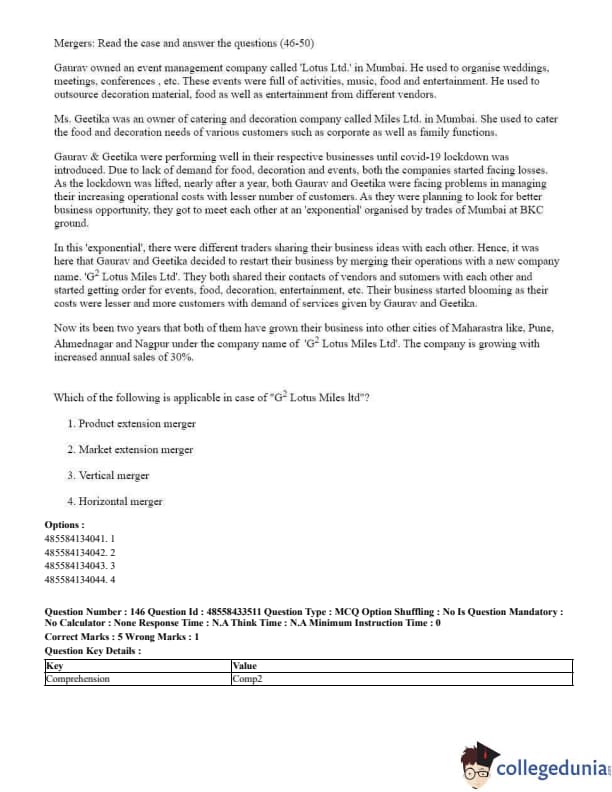 Mergers: Read the case and answer the questions (46-50)

Gaurav owned an event management company called 'Lotus Ltd.' in Mumbai. He used to organise weddings, meetings, conferences , etc. These events were full of activities, music, food and entertainment. He used to outsource decoration material, food as well as entertainment from different vendors.

Ms. Geetika was an owner of catering and decoration company called Miles Ltd. in Mumbai. She used to cater the food and decoration needs of various customers such as corporate as well as family functions.

Gaurav & Geetika were performing well in their respective businesses until covid-19 lockdown was introduced. Due to lack of demand for food, decoration and events, both the companies started facing losses. As the lockdown was lifted, nearly after a year, both Gaurav and Geetika were facing problems in managing their increasing operational costs with lesser number of customers. As they were planning to look for better business opportunity, they got to meet each other at an 'exponential' organised by trades of Mumbai at BKC ground.

In this 'exponential', there were different traders sharing their business ideas with each other. Hence, it was here that Gaurav and Geetika decided to restart their business by merging their operations with a new company name. '$G^2$ Lotus Miles Ltd'. They both shared their contacts of vendors and sutomers with each other and started getting order for events, food, decoration, entertainment, etc. Their business started blooming as their costs were lesser and more customers with demand of services given by Gaurav and Geetika.

Now its been two years that both of them have grown their business into other cities of Maharastra like, Pune, Ahmednagar and Nagpur under the company name of '$G^2$ Lotus Miles Ltd'. The company is growing with increased annual sales of 30%.

Which of the following is applicable in case of "$G^2$ Lotus Miles ltd"?

1. Product extension merger

2. Market extension merger

3. Vertical merger

4. Horizontal merger

Options :
485584134041. 1
485584134042. 2
485584134043. 3
485584134044. 4

Question Number : 146 Question Id : 48558433511 Question Type : MCQ Option Shuffling : No Is Question Mandatory : No Calculator : None Response Time : N.A Think Time : N.A Minimum Instruction Time : 0
Correct Marks : 5 Wrong Marks : 1
Question Key Details :

| Key | Value |
|---|---|
| Comprehension | Comp2 |

collegedunia